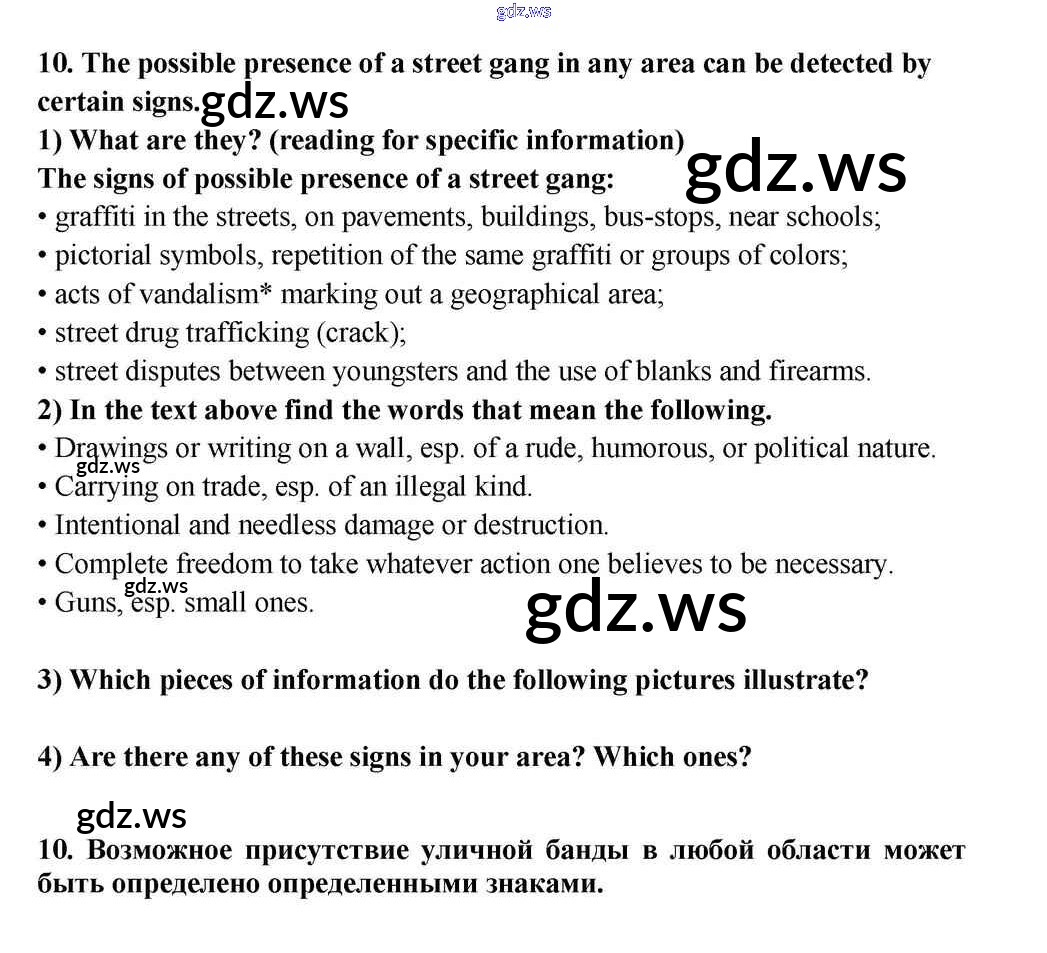 10. The possible presence of a street gang in any area can be detected by certain signs.

1) What are they? (reading for specific information)

The signs of possible presence of a street gang:
• graffiti in the streets, on pavements, buildings, bus-stops, near schools;
• pictorial symbols, repetition of the same graffiti or groups of colors;
• acts of vandalism* marking out a geographical area;
• street drug trafficking (crack);
• street disputes between youngsters and the use of blanks and firearms.

2) In the text above find the words that mean the following.
• Drawings or writing on a wall, esp. of a rude, humorous, or political nature.
• Carrying on trade, esp. of an illegal kind.
• Intentional and needless damage or destruction.
• Complete freedom to take whatever action one believes to be necessary.
• Guns, esp. small ones.

3) Which pieces of information do the following pictures illustrate?

4) Are there any of these signs in your area? Which ones?

10. Возможное присутствие уличной банды в любой области может быть определено определенными знаками.

gdz.ws